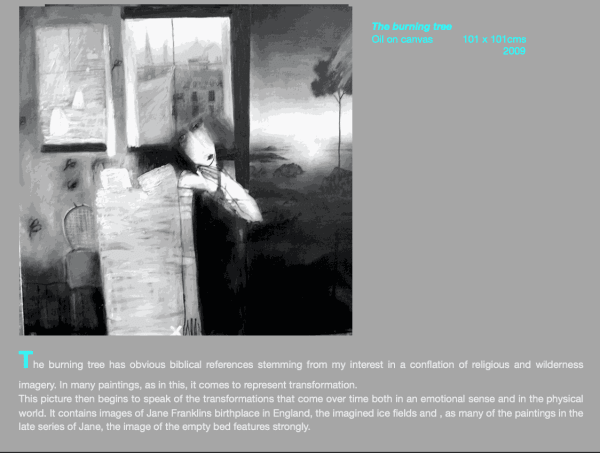 The burning tree
Oil on canvas 101 x 101cms
2009

The burning tree has obvious biblical references stemming from my interest in a conflation of religious and wilderness imagery. In many paintings, as in this, it comes to represent transformation.

This picture then begins to speak of the transformations that come over time both in an emotional sense and in the physical world. It contains images of Jane Franklins birthplace in England, the imagined ice fields and , as many of the paintings in the late series of Jane, the image of the empty bed features strongly.